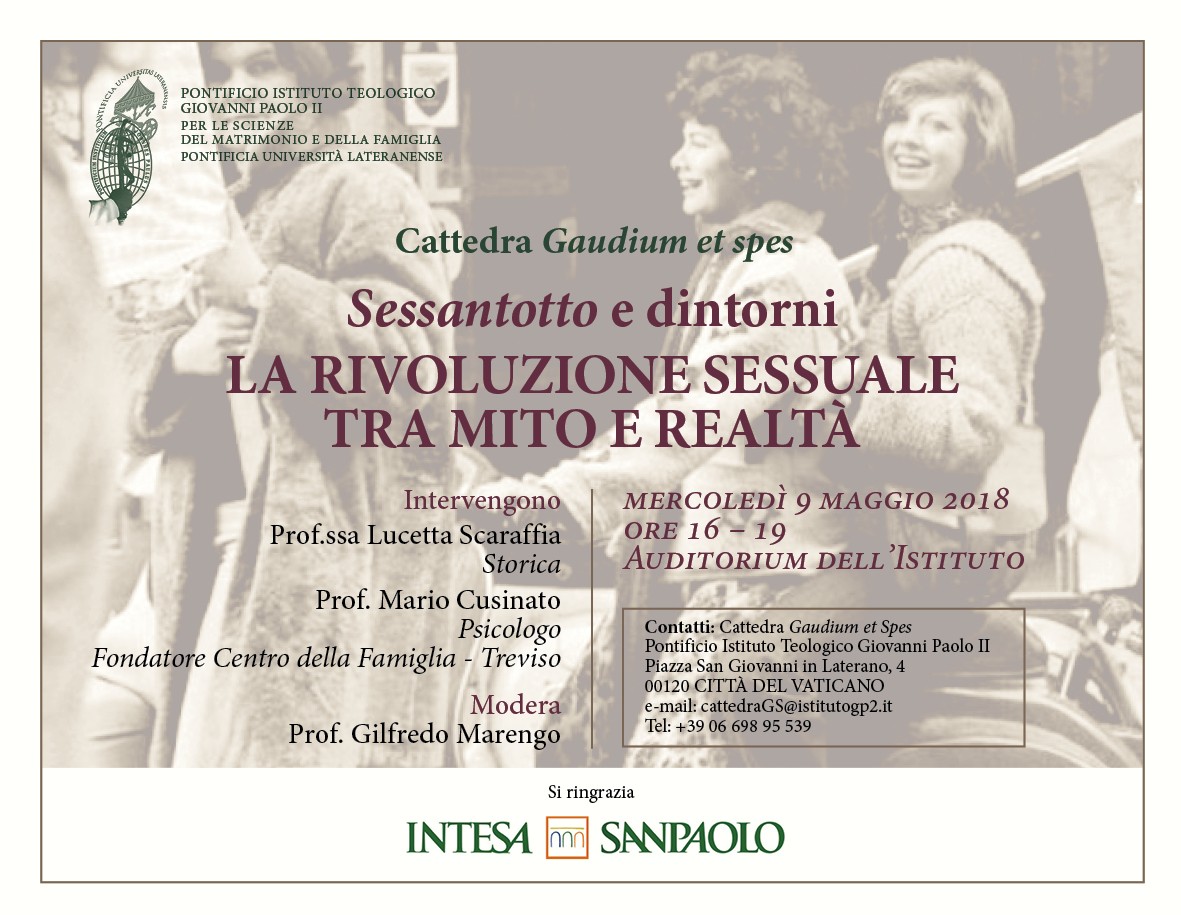 PONTIFICIO ISTITUTO TEOLOGICO GIOVANNI PAOLO II PER LE SCIENZE DEL MATRIMONIO E DELLA FAMIGLIA PONTIFICIA UNIVERSITÀ LATERANENSE

Cattedra Gaudium et spes

Sessantotto e dintorni

LA RIVOLUZIONE SESSUALE TRA MITO E REALTÀ

Intervengono

Prof.ssa Lucetta Scaraffia
Storica

Prof. Mario Cusinato
Psicologo
Fondatore Centro della Famiglia - Treviso

Modera

Prof. Gilfredo Marengo

MERCOLEDÌ 9 MAGGIO 2018
ORE 16 – 19
AUDITORIUM DELL'ISTITUTO

Contatti: Cattedra Gaudium et Spes
Pontificio Istituto Teologico Giovanni Paolo II
Piazza San Giovanni in Laterano, 4
00120 CITTÀ DEL VATICANO
e-mail: cattedraGS@istitutogp2.it
Tel: +39 06 698 95 539

Si ringrazia

INTESA SANPAOLO